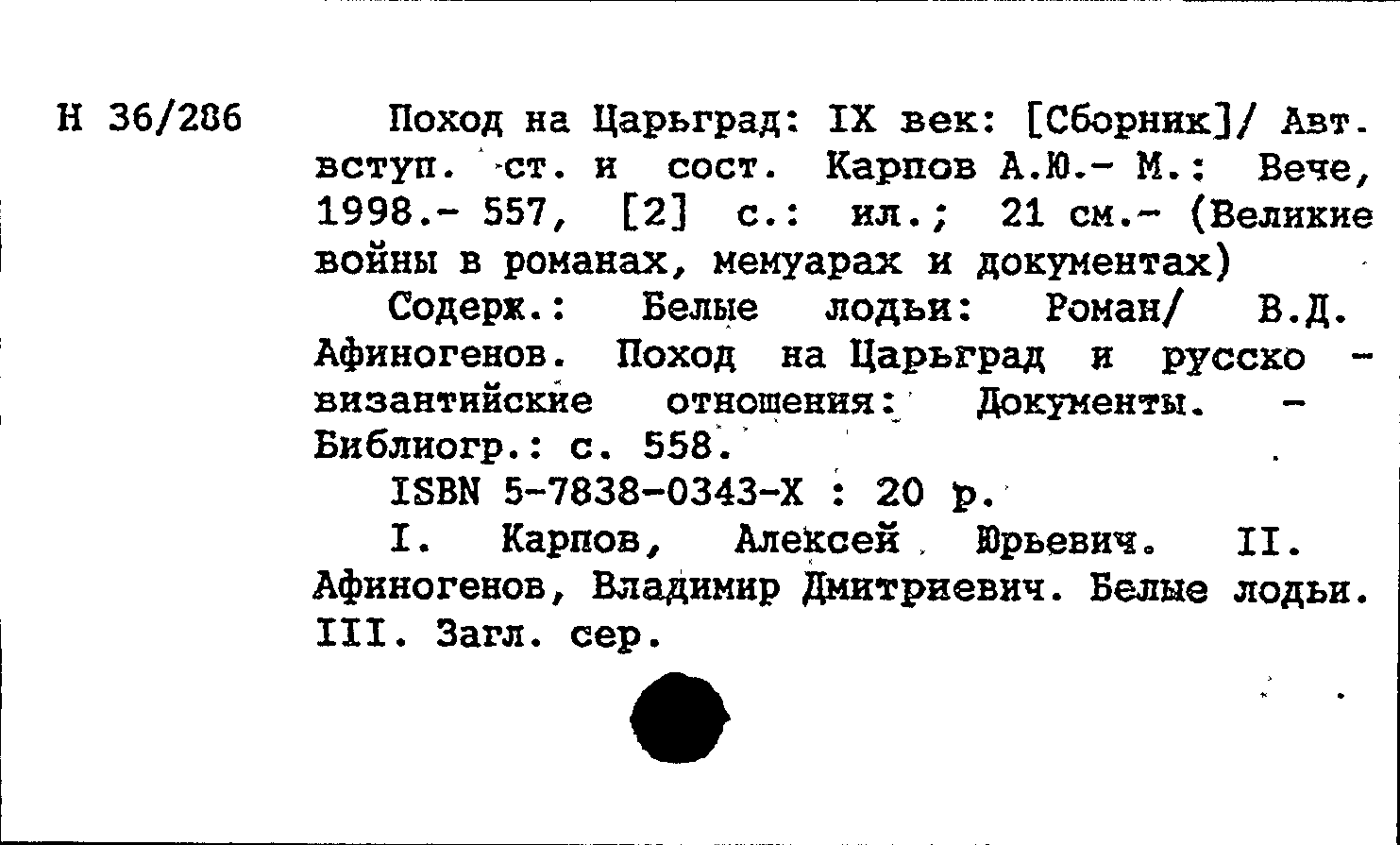 Н 36/286

Поход на Царьград: IX век: [Сборник]/ Авт. вступ. ст. и сост. Карпов А.Ю.- М.: Вече, 1998.- 557, [2] с.: ил.; 21 см.- (Великие войны в романах, мемуарах и документах)

Содерж.: Белые лодьи: Роман/ В.Д. Афиногенов. Поход на Царьград и русско - византийские отношения: Документы. - Библиогр.: с. 558.

ISBN 5-7838-0343-X : 20 р.

I. Карпов, Алексей Юрьевич. II. Афиногенов, Владимир Дмитриевич. Белые лодьи. III. Загл. сер.